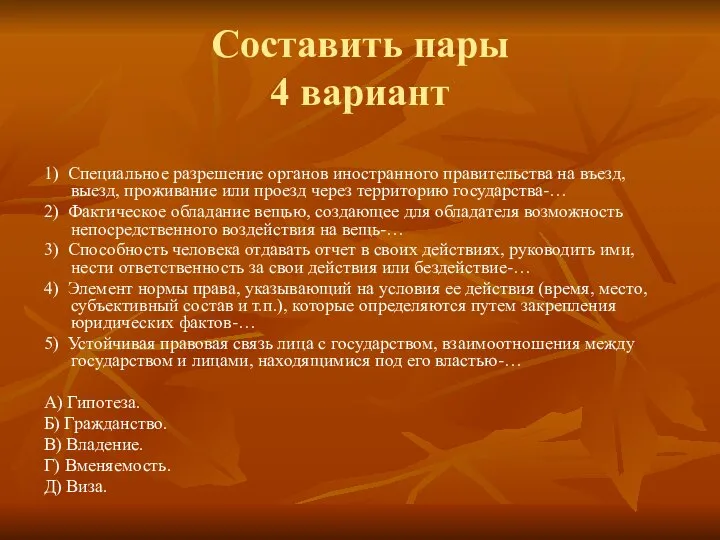 Составить пары
4 вариант

1) Специальное разрешение органов иностранного правительства на въезд, выезд, проживание или проезд через территорию государства-…

2) Фактическое обладание вещью, создающее для обладателя возможность непосредственного воздействия на вещь-…

3) Способность человека отдавать отчет в своих действиях, руководить ими, нести ответственность за свои действия или бездействие-…

4) Элемент нормы права, указывающий на условия ее действия (время, место, субъективный состав и т.п.), которые определяются путем закрепления юридических фактов-…

5) Устойчивая правовая связь лица с государством, взаимоотношения между государством и лицами, находящимися под его властью-…

А) Гипотеза.
Б) Гражданство.
В) Владение.
Г) Вменяемость.
Д) Виза.